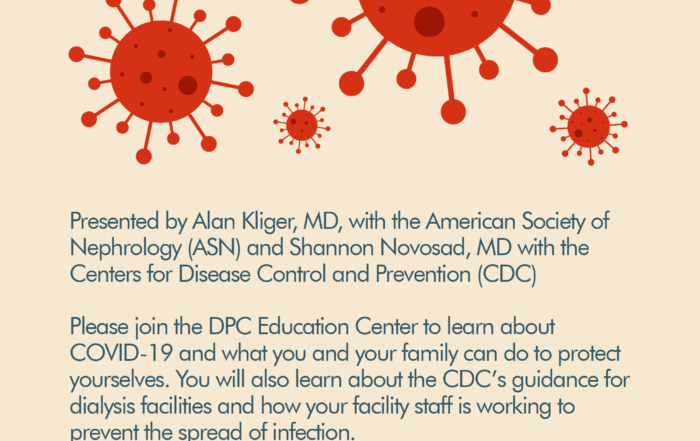 Presented by Alan Kliger, MD, with the American Society of Nephrology (ASN) and Shannon Novosad, MD with the Centers for Disease Control and Prevention (CDC)

Please join the DPC Education Center to learn about COVID-19 and what you and your family can do to protect yourselves. You will also learn about the CDC's guidance for dialysis facilities and how your facility staff is working to prevent the spread of infection.